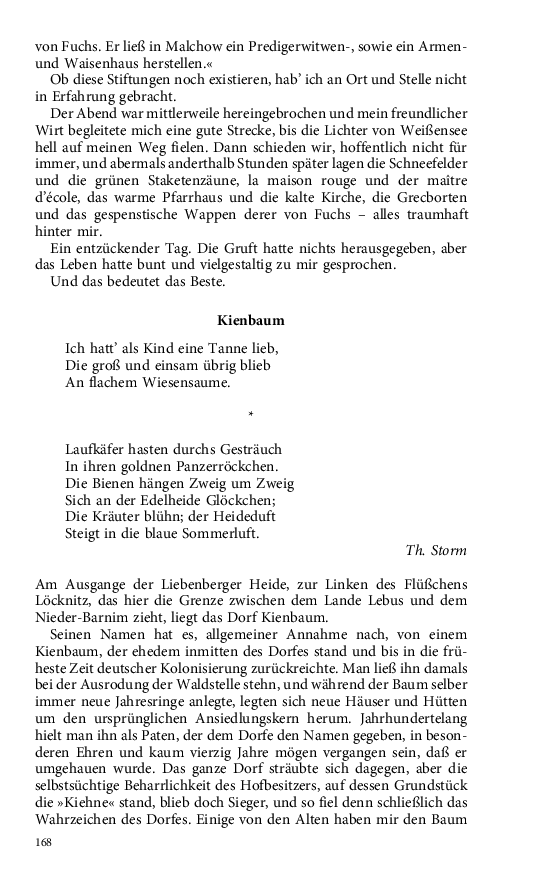 von Fuchs. Er ließ in Malchow ein Predigerwitwen-, sowie ein Armen- und Waisenhaus herstellen.«

Ob diese Stiftungen noch existieren, hab' ich an Ort und Stelle nicht in Erfahrung gebracht.

Der Abend war mittlerweile hereingebrochen und mein freundlicher Wirt begleitete mich eine gute Strecke, bis die Lichter von Weißensee hell auf meinen Weg fielen. Dann schieden wir, hoffentlich nicht für immer, und abermals anderthalb Stunden später lagen die Schneefelder und die grünen Staketenzäune, la maison rouge und der maître d'école, das warme Pfarrhaus und die kalte Kirche, die Grecborten und das gespenstische Wappen derer von Fuchs – alles traumhaft hinter mir.

Ein entzückender Tag. Die Gruft hatte nichts herausgegeben, aber das Leben hatte bunt und vielgestaltig zu mir gesprochen.

Und das bedeutet das Beste.

Kienbaum

Ich hatt' als Kind eine Tanne lieb,
Die groß und einsam übrig blieb
An flachem Wiesensaume.

*

Laufkäfer hasten durchs Gesträuch
In ihren goldnen Panzerröckchen.
Die Bienen hängen Zweig um Zweig
Sich an der Edelheide Glöckchen;
Die Kräuter blühn; der Heideduft
Steigt in die blaue Sommerluft.

Th. Storm

Am Ausgange der Liebenberger Heide, zur Linken des Flüßchens Löcknitz, das hier die Grenze zwischen dem Lande Lebus und dem Nieder-Barnim zieht, liegt das Dorf Kienbaum.

Seinen Namen hat es, allgemeiner Annahme nach, von einem Kienbaum, der ehedem inmitten des Dorfes stand und bis in die früheste Zeit deutscher Kolonisierung zurückreichte. Man ließ ihn damals bei der Ausrodung der Waldstelle stehn, und während der Baum selber immer neue Jahresringe anlegte, legten sich neue Häuser und Hütten um den ursprünglichen Ansiedlungskern herum. Jahrhundertelang hielt man ihn als Paten, der dem Dorfe den Namen gegeben, in besonderen Ehren und kaum vierzig Jahre mögen vergangen sein, daß er umgehauen wurde. Das ganze Dorf sträubte sich dagegen, aber die selbstsüchtige Beharrlichkeit des Hofbesitzers, auf dessen Grundstück die »Kiehne« stand, blieb doch Sieger, und so fiel denn schließlich das Wahrzeichen des Dorfes. Einige von den Alten haben mir den Baum

168